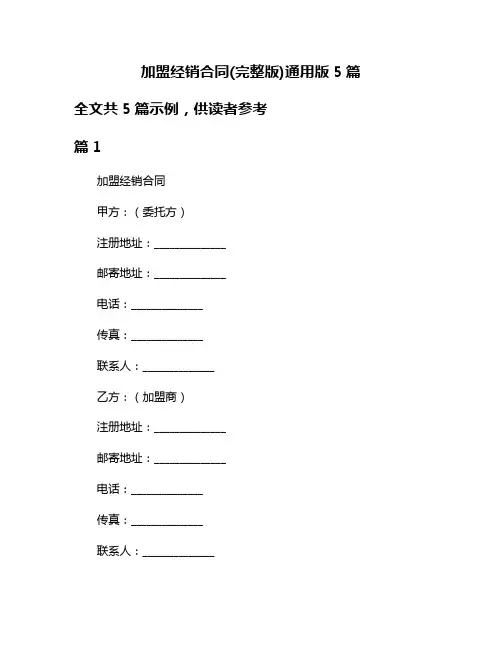 加盟经销合同(完整版)通用版 5 篇

全文共 5 篇示例，供读者参考

篇 1

加盟经销合同

甲方：（委托方）

注册地址：______________

邮寄地址：______________

电话：______________

传真：______________

联系人：______________

乙方：（加盟商）

注册地址：______________

邮寄地址：______________

电话：______________

传真：______________

联系人：______________